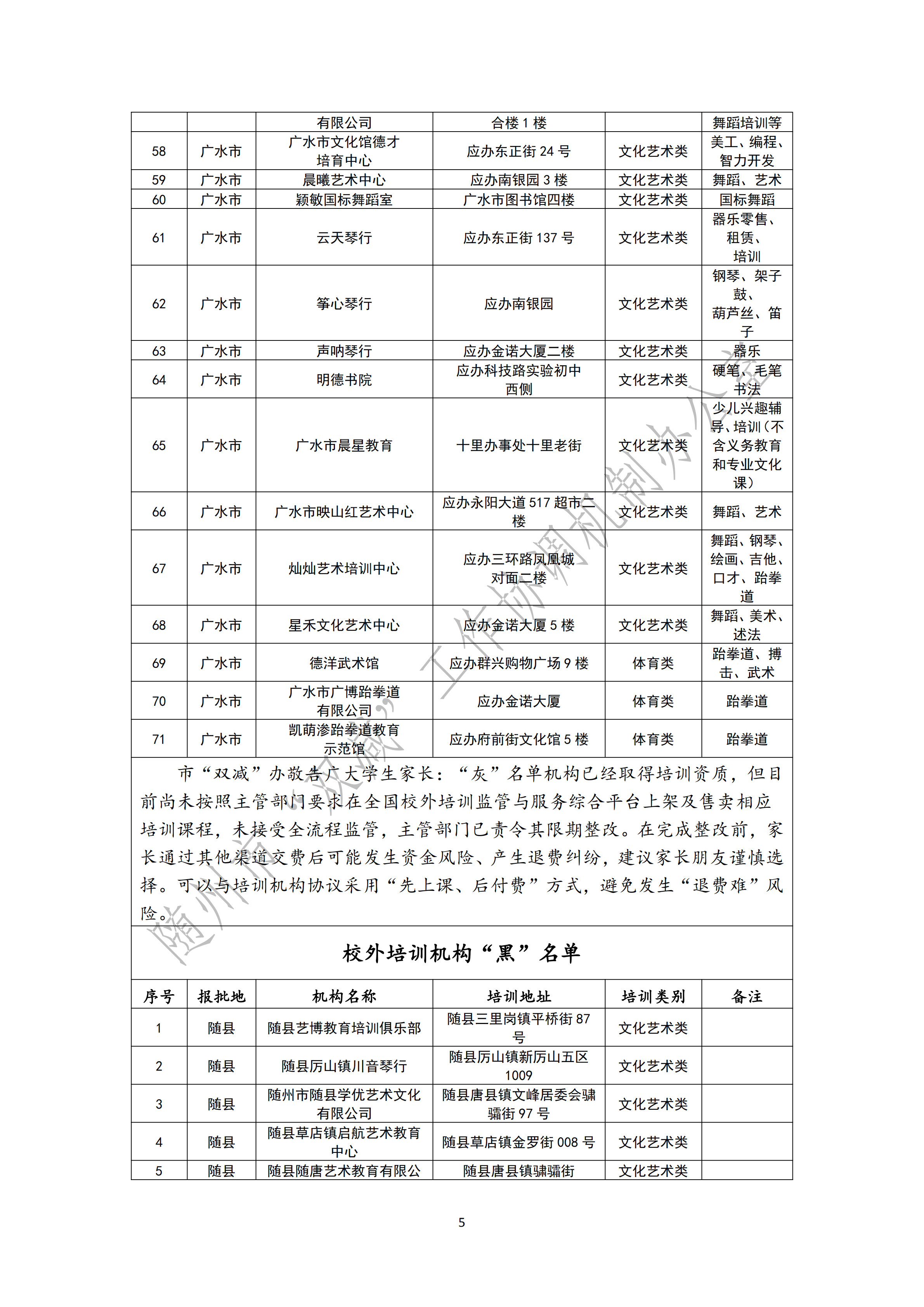 |  |  | 有限公司 | 合楼 1 楼 |  | 舞蹈培训等 |
|---|---|---|---|---|---|
| 58 | 广水市 | 广水市文化馆德才培育中心 | 应办东正街 24 号 | 文化艺术类 | 美工、编程、智力开发 |
| 59 | 广水市 | 晨曦艺术中心 | 应办南银园 3 楼 | 文化艺术类 | 舞蹈、艺术 |
| 60 | 广水市 | 颖敏国标舞蹈室 | 广水市图书馆四楼 | 文化艺术类 | 国标舞蹈 |
| 61 | 广水市 | 云天琴行 | 应办东正街 137 号 | 文化艺术类 | 器乐零售、租赁、培训 |
| 62 | 广水市 | 筝心琴行 | 应办南银园 | 文化艺术类 | 钢琴、架子鼓、葫芦丝、笛子 |
| 63 | 广水市 | 声呐琴行 | 应办金诺大厦二楼 | 文化艺术类 | 器乐 |
| 64 | 广水市 | 明德书院 | 应办科技路实验初中西侧 | 文化艺术类 | 硬笔、毛笔书法 |
| 65 | 广水市 | 广水市晨星教育 | 十里办事处十里老街 | 文化艺术类 | 少儿兴趣辅导、培训（不含义务教育和专业文化课） |
| 66 | 广水市 | 广水市映山红艺术中心 | 应办永阳大道 517 超市二楼 | 文化艺术类 | 舞蹈、艺术 |
| 67 | 广水市 | 灿灿艺术培训中心 | 应办三环路凤凰城对面二楼 | 文化艺术类 | 舞蹈、钢琴、绘画、吉他、口才、跆拳道 |
| 68 | 广水市 | 星禾文化艺术中心 | 应办金诺大厦 5 楼 | 文化艺术类 | 舞蹈、美术、述法 |
| 69 | 广水市 | 德洋武术馆 | 应办群兴购物广场 9 楼 | 体育类 | 跆拳道、搏击、武术 |
| 70 | 广水市 | 广水市广博跆拳道有限公司 | 应办金诺大厦 | 体育类 | 跆拳道 |
| 71 | 广水市 | 凯萌渗跆拳道教育示范馆 | 应办府前街文化馆 5 楼 | 体育类 | 跆拳道 |

市“双减”办敬告广大学生家长：“灰”名单机构已经取得培训资质，但目前尚未按照主管部门要求在全国校外培训监管与服务综合平台上架及售卖相应培训课程，未接受全流程监管，主管部门已责令其限期整改。在完成整改前，家长通过其他渠道交费后可能发生资金风险、产生退费纠纷，建议家长朋友谨慎选择。可以与培训机构协议采用“先上课、后付费”方式，避免发生“退费难”风险。

校外培训机构“黑”名单

| 序号 | 报批地 | 机构名称 | 培训地址 | 培训类别 | 备注 |
|---|---|---|---|---|---|
| 1 | 随县 | 随县艺博教育培训俱乐部 | 随县三里岗镇平桥街 87 号 | 文化艺术类 |  |
| 2 | 随县 | 随县厉山镇川音琴行 | 随县厉山镇新厉山五区 1009 | 文化艺术类 |  |
| 3 | 随县 | 随州市随县学优艺术文化有限公司 | 随县唐县镇文峰居委会骕骦街 97 号 | 文化艺术类 |  |
| 4 | 随县 | 随县草店镇启航艺术教育中心 | 随县草店镇金罗街 008 号 | 文化艺术类 |  |
| 5 | 随县 | 随县随唐艺术教育有限公 | 随县唐县镇骕骦街 | 文化艺术类 |  |

随州市“双减”工作协调机制办公室

5